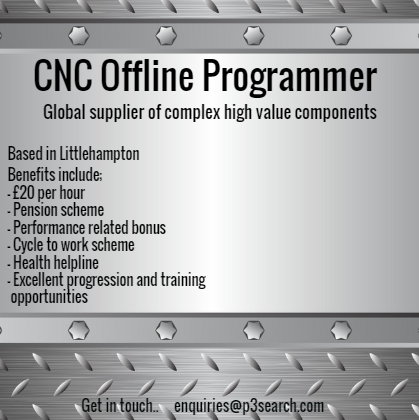 CNC Offline Programmer

Global supplier of complex high value components

Based in Littlehampton
Benefits include;
- £20 per hour
- Pension scheme
- Performance related bonus
- Cycle to work scheme
- Health helpline
- Excellent progression and training opportunities

Get in touch.. enquiries@p3search.com